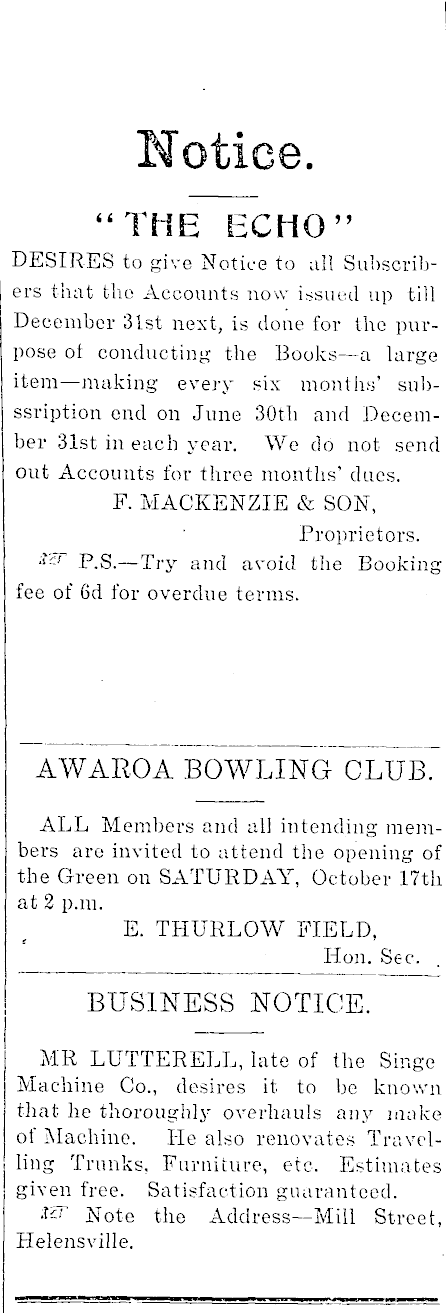 Notice.

"THE ECHO"

DESIRES to give Notice to all Subscribers that the Accounts now issued up till December 31st next, is done for the purpose of conducting the Books—a large item—making every six months' subssription end on June 30th and December 31st in each year. We do not send out Accounts for three months' dues.

F. MACKENZIE & SON,
Proprietors.

☞ P.S.—Try and avoid the Booking fee of 6d for overdue terms.

AWAROA BOWLING CLUB.

ALL Members and all intending members are invited to attend the opening of the Green on SATURDAY, October 17th at 2 p.m.

E. THURLOW FIELD,
Hon. Sec.

BUSINESS NOTICE.

MR LUTTERELL, late of the Singe Machine Co., desires it to be known that he thoroughly overhauls any make of Machine. He also renovates Travelling Trunks, Furniture, etc. Estimates given free. Satisfaction guaranteed.

☞ Note the Address—Mill Street, Helensville.